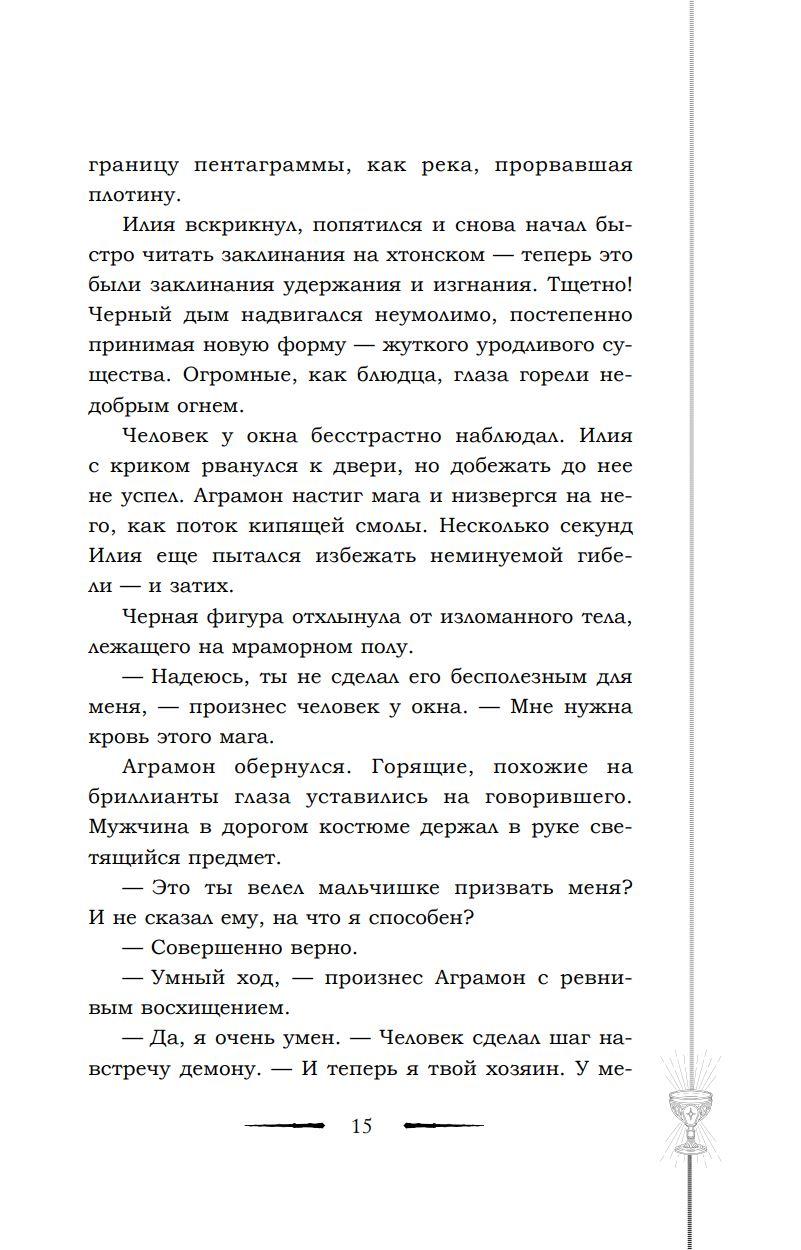 границу пентаграммы, как река, прорвавшая плотину.

Илия вскрикнул, попятился и снова начал быстро читать заклинания на хтонском — теперь это были заклинания удержания и изгнания. Тщетно! Черный дым надвигался неумолимо, постепенно принимая новую форму — жуткого уродливого существа. Огромные, как блюдца, глаза горели недобрым огнем.

Человек у окна бесстрастно наблюдал. Илия с криком рванулся к двери, но добежать до нее не успел. Аграмон настиг мага и низвергся на него, как поток кипящей смолы. Несколько секунд Илия еще пытался избежать неминуемой гибели — и затих.

Черная фигура отхлынула от изломанного тела, лежащего на мраморном полу.

— Надеюсь, ты не сделал его бесполезным для меня, — произнес человек у окна. — Мне нужна кровь этого мага.

Аграмон обернулся. Горящие, похожие на бриллианты глаза уставились на говорившего. Мужчина в дорогом костюме держал в руке светящийся предмет.

— Это ты велел мальчишке призвать меня? И не сказал ему, на что я способен?

— Совершенно верно.

— Умный ход, — произнес Аграмон с ревнивым восхищением.

— Да, я очень умен. — Человек сделал шаг навстречу демону. — И теперь я твой хозяин. У ме-

15